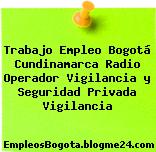 Trabajo Empleo Bogotá Cundinamarca Radio Operador Vigilancia y Seguridad Privada Vigilancia

EmpleosBogota.blogme24.com